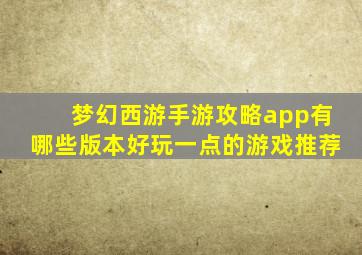 梦幻西游手游攻略app有哪些版本好玩一点的游戏推荐